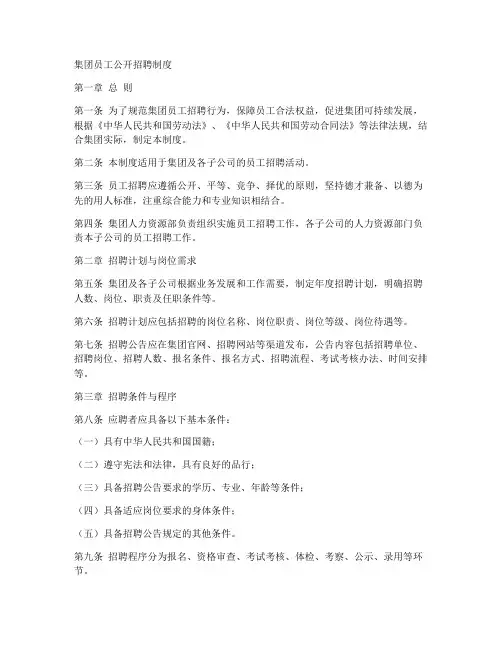 集团员工公开招聘制度

第一章 总 则

第一条 为了规范集团员工招聘行为，保障员工合法权益，促进集团可持续发展，根据《中华人民共和国劳动法》、《中华人民共和国劳动合同法》等法律法规，结合集团实际，制定本制度。

第二条 本制度适用于集团及各子公司的员工招聘活动。

第三条 员工招聘应遵循公开、平等、竞争、择优的原则，坚持德才兼备、以德为先的用人标准，注重综合能力和专业知识相结合。

第四条 集团人力资源部负责组织实施员工招聘工作，各子公司的人力资源部门负责本子公司的员工招聘工作。

第二章 招聘计划与岗位需求

第五条 集团及各子公司根据业务发展和工作需要，制定年度招聘计划，明确招聘人数、岗位、职责及任职条件等。

第六条 招聘计划应包括招聘的岗位名称、岗位职责、岗位等级、岗位待遇等。

第七条 招聘公告应在集团官网、招聘网站等渠道发布，公告内容包括招聘单位、招聘岗位、招聘人数、报名条件、报名方式、招聘流程、考试考核办法、时间安排等。

第三章 招聘条件与程序

第八条 应聘者应具备以下基本条件：

（一）具有中华人民共和国国籍；

（二）遵守宪法和法律，具有良好的品行；

（三）具备招聘公告要求的学历、专业、年龄等条件；

（四）具备适应岗位要求的身体条件；

（五）具备招聘公告规定的其他条件。

第九条 招聘程序分为报名、资格审查、考试考核、体检、考察、公示、录用等环节。